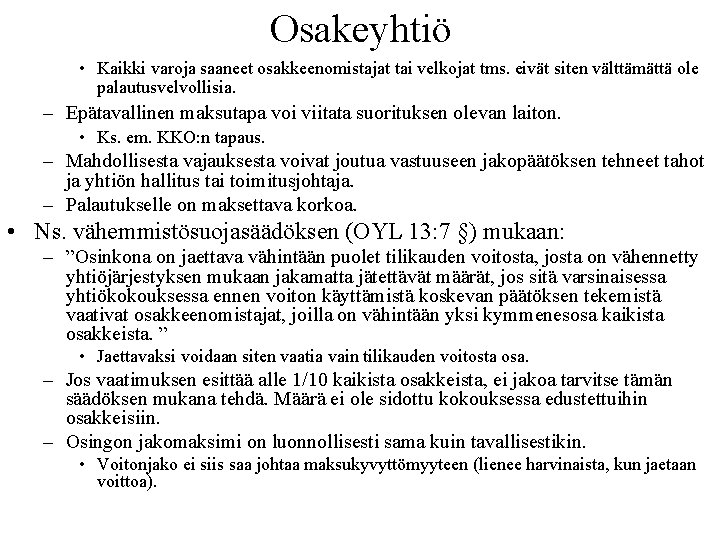 Osakeyhtiö

• Kaikki varoja saaneet osakkeenomistajat tai velkojat tms. eivät siten välttämättä ole palautusvelvollisia.

– Epätavallinen maksutapa voi viitata suorituksen olevan laiton.

• Ks. em. KKO:n tapaus.

– Mahdollisesta vajauksesta voivat joutua vastuuseen jakopäätöksen tehneet tahot ja yhtiön hallitus tai toimitusjohtaja.

– Palautukselle on maksettava korkoa.

• Ns. vähemmistösuojasäädöksen (OYL 13:7 §) mukaan:

– ”Osinkona on jaettava vähintään puolet tilikauden voitosta, josta on vähennetty yhtiöjärjestyksen mukaan jakamatta jätettävät määrät, jos sitä varsinaisessa yhtiökokouksessa ennen voiton käyttämistä koskevan päätöksen tekemistä vaativat osakkeenomistajat, joilla on vähintään yksi kymmenesosa kaikista osakkeista. ”

• Jaettavaksi voidaan siten vaatia vain tilikauden voitosta osa.

– Jos vaatimuksen esittää alle 1/10 kaikista osakkeista, ei jakoa tarvitse tämän säädöksen mukana tehdä. Määrä ei ole sidottu kokouksessa edustettuihin osakkeisiin.

– Osingon jakomaksimi on luonnollisesti sama kuin tavallisestikin.

• Voitonjako ei siis saa johtaa maksukyvyttömyyteen (lienee harvinaista, kun jaetaan voittoa).